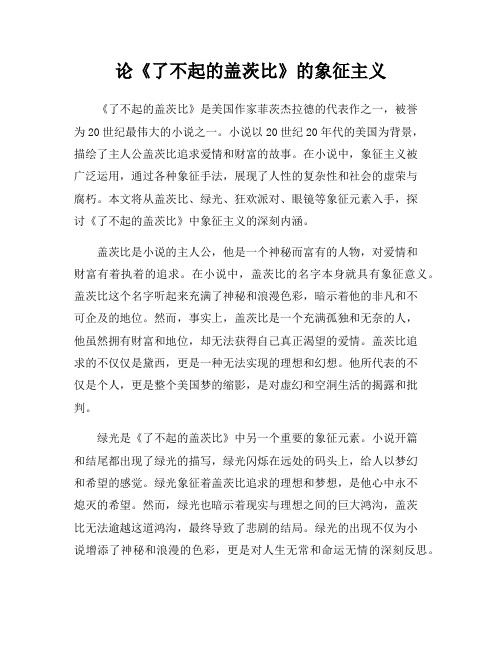 论《了不起的盖茨比》的象征主义

《了不起的盖茨比》是美国作家菲茨杰拉德的代表作之一，被誉为20世纪最伟大的小说之一。小说以20世纪20年代的美国为背景，描绘了主人公盖茨比追求爱情和财富的故事。在小说中，象征主义被广泛运用，通过各种象征手法，展现了人性的复杂性和社会的虚荣与腐朽。本文将从盖茨比、绿光、狂欢派对、眼镜等象征元素入手，探讨《了不起的盖茨比》中象征主义的深刻内涵。

盖茨比是小说的主人公，他是一个神秘而富有的人物，对爱情和财富有着执着的追求。在小说中，盖茨比的名字本身就具有象征意义。盖茨比这个名字听起来充满了神秘和浪漫色彩，暗示着他的非凡和不可企及的地位。然而，事实上，盖茨比是一个充满孤独和无奈的人，他虽然拥有财富和地位，却无法获得自己真正渴望的爱情。盖茨比追求的不仅仅是黛西，更是一种无法实现的理想和幻想。他所代表的不仅是个人，更是整个美国梦的缩影，是对虚幻和空洞生活的揭露和批判。

绿光是《了不起的盖茨比》中另一个重要的象征元素。小说开篇和结尾都出现了绿光的描写，绿光闪烁在远处的码头上，给人以梦幻和希望的感觉。绿光象征着盖茨比追求的理想和梦想，是他心中永不熄灭的希望。然而，绿光也暗示着现实与理想之间的巨大鸿沟，盖茨比无法逾越这道鸿沟，最终导致了悲剧的结局。绿光的出现不仅为小说增添了神秘和浪漫的色彩，更是对人生无常和命运无情的深刻反思。